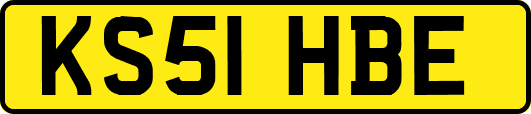 KS51 HBE